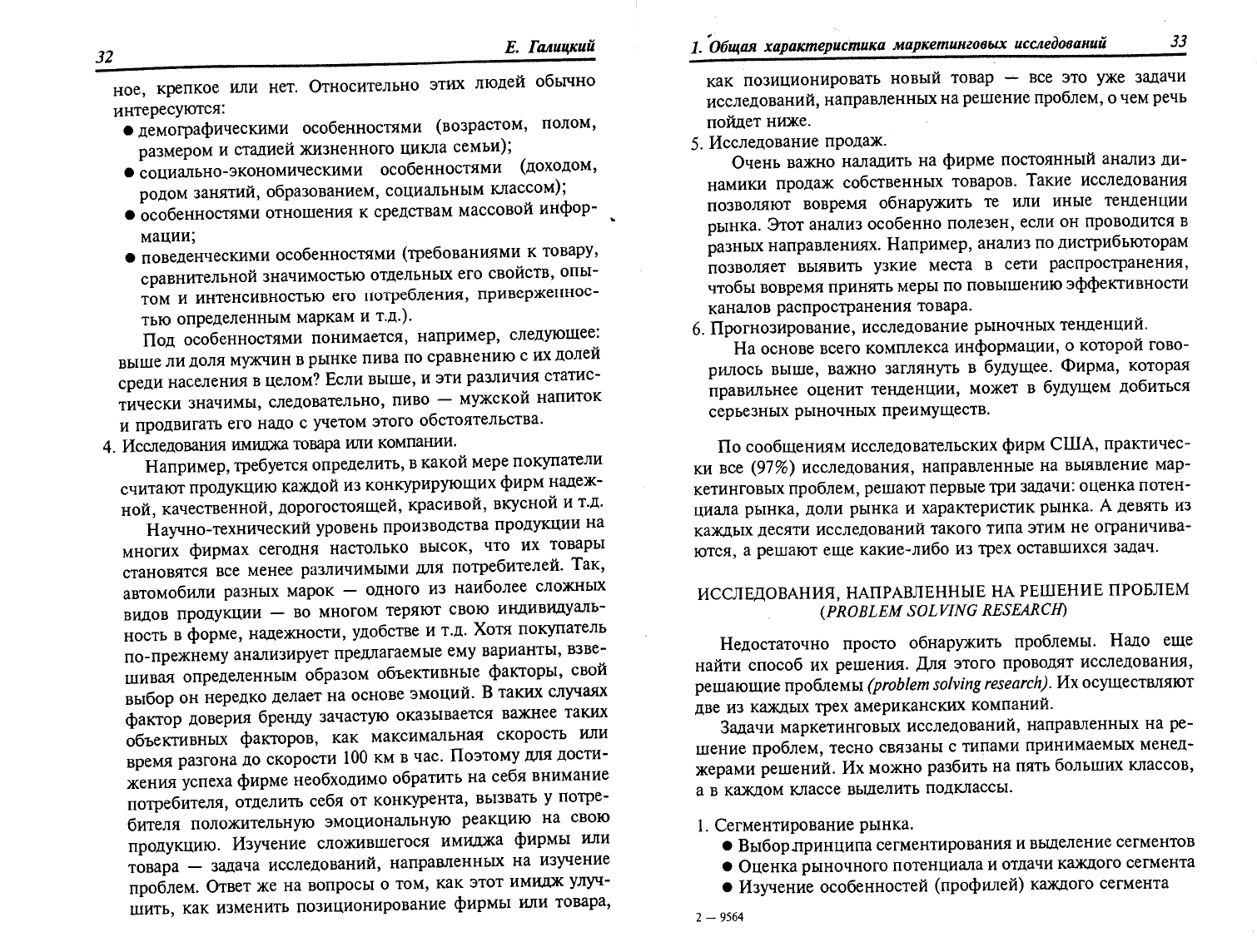 32 Е. Галицкий

ное, крепкое или нет. Относительно этих людей обычно интересуются:

● демографическими особенностями (возрастом, полом, размером и стадией жизненного цикла семьи);
● социально-экономическими особенностями (доходом, родом занятий, образованием, социальным классом);
● особенностями отношения к средствам массовой информации;
● поведенческими особенностями (требованиями к товару, сравнительной значимостью отдельных его свойств, опытом и интенсивностью его потребления, приверженностью определенным маркам и т.д.).

Под особенностями понимается, например, следующее: выше ли доля мужчин в рынке пива по сравнению с их долей среди населения в целом? Если выше, и эти различия статистически значимы, следовательно, пиво — мужской напиток и продвигать его надо с учетом этого обстоятельства.

4. Исследования имиджа товара или компании.

Например, требуется определить, в какой мере покупатели считают продукцию каждой из конкурирующих фирм надежной, качественной, дорогостоящей, красивой, вкусной и т.д.

Научно-технический уровень производства продукции на многих фирмах сегодня настолько высок, что их товары становятся все менее различимыми для потребителей. Так, автомобили разных марок — одного из наиболее сложных видов продукции — во многом теряют свою индивидуальность в форме, надежности, удобстве и т.д. Хотя покупатель по-прежнему анализирует предлагаемые ему варианты, взвешивая определенным образом объективные факторы, свой выбор он нередко делает на основе эмоций. В таких случаях фактор доверия бренду зачастую оказывается важнее таких объективных факторов, как максимальная скорость или время разгона до скорости 100 км в час. Поэтому для достижения успеха фирме необходимо обратить на себя внимание потребителя, отделить себя от конкурента, вызвать у потребителя положительную эмоциональную реакцию на свою продукцию. Изучение сложившегося имиджа фирмы или товара — задача исследований, направленных на изучение проблем. Ответ же на вопросы о том, как этот имидж улучшить, как изменить позиционирование фирмы или товара,

1. Общая характеристика маркетинговых исследований 33

как позиционировать новый товар — все это уже задачи исследований, направленных на решение проблем, о чем речь пойдет ниже.

5. Исследование продаж.

Очень важно наладить на фирме постоянный анализ динамики продаж собственных товаров. Такие исследования позволяют вовремя обнаружить те или иные тенденции рынка. Этот анализ особенно полезен, если он проводится в разных направлениях. Например, анализ по дистрибьюторам позволяет выявить узкие места в сети распространения, чтобы вовремя принять меры по повышению эффективности каналов распространения товара.

6. Прогнозирование, исследование рыночных тенденций.

На основе всего комплекса информации, о которой говорилось выше, важно заглянуть в будущее. Фирма, которая правильнее оценит тенденции, может в будущем добиться серьезных рыночных преимуществ.

По сообщениям исследовательских фирм США, практически все (97%) исследования, направленные на выявление маркетинговых проблем, решают первые три задачи: оценка потенциала рынка, доли рынка и характеристик рынка. А девять из каждых десяти исследований такого типа этим не ограничиваются, а решают еще какие-либо из трех оставшихся задач.

ИССЛЕДОВАНИЯ, НАПРАВЛЕННЫЕ НА РЕШЕНИЕ ПРОБЛЕМ
(PROBLEM SOLVING RESEARCH)

Недостаточно просто обнаружить проблемы. Надо еще найти способ их решения. Для этого проводят исследования, решающие проблемы (problem solving research). Их осуществляют две из каждых трех американских компаний.

Задачи маркетинговых исследований, направленных на решение проблем, тесно связаны с типами принимаемых менеджерами решений. Их можно разбить на пять больших классов, а в каждом классе выделить подклассы.

1. Сегментирование рынка.
● Выбор принципа сегментирования и выделение сегментов
● Оценка рыночного потенциала и отдачи каждого сегмента
● Изучение особенностей (профилей) каждого сегмента

2 — 9564